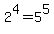 $2^4=5^5$